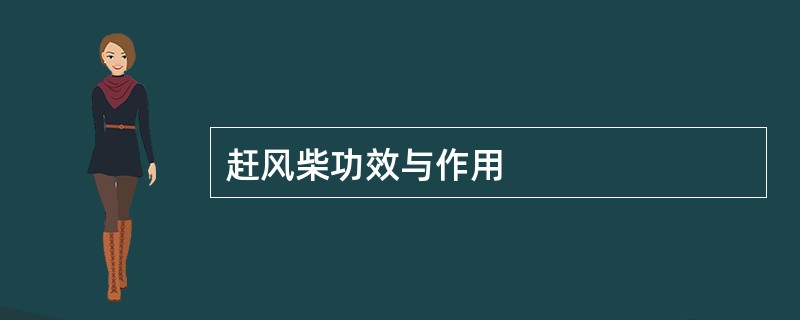 赶风柴功效与作用